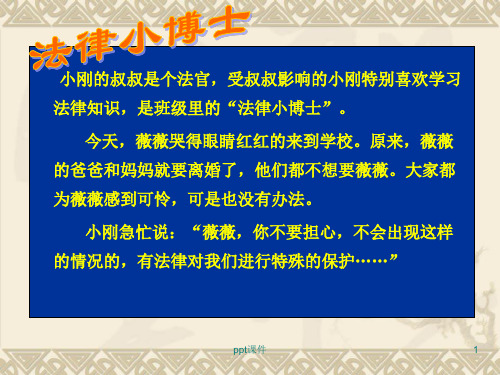 法律小博士

小刚的叔叔是个法官，受叔叔影响的小刚特别喜欢学习法律知识，是班级里的“法律小博士”。

今天，薇薇哭得眼睛红红的来到学校。原来，薇薇的爸爸和妈妈就要离婚了，他们都不想要薇薇。大家都为薇薇感到可怜，可是也没有办法。

小刚急忙说：“薇薇，你不要担心，不会出现这样的情况的，有法律对我们进行特殊的保护……”

ppt课件

1